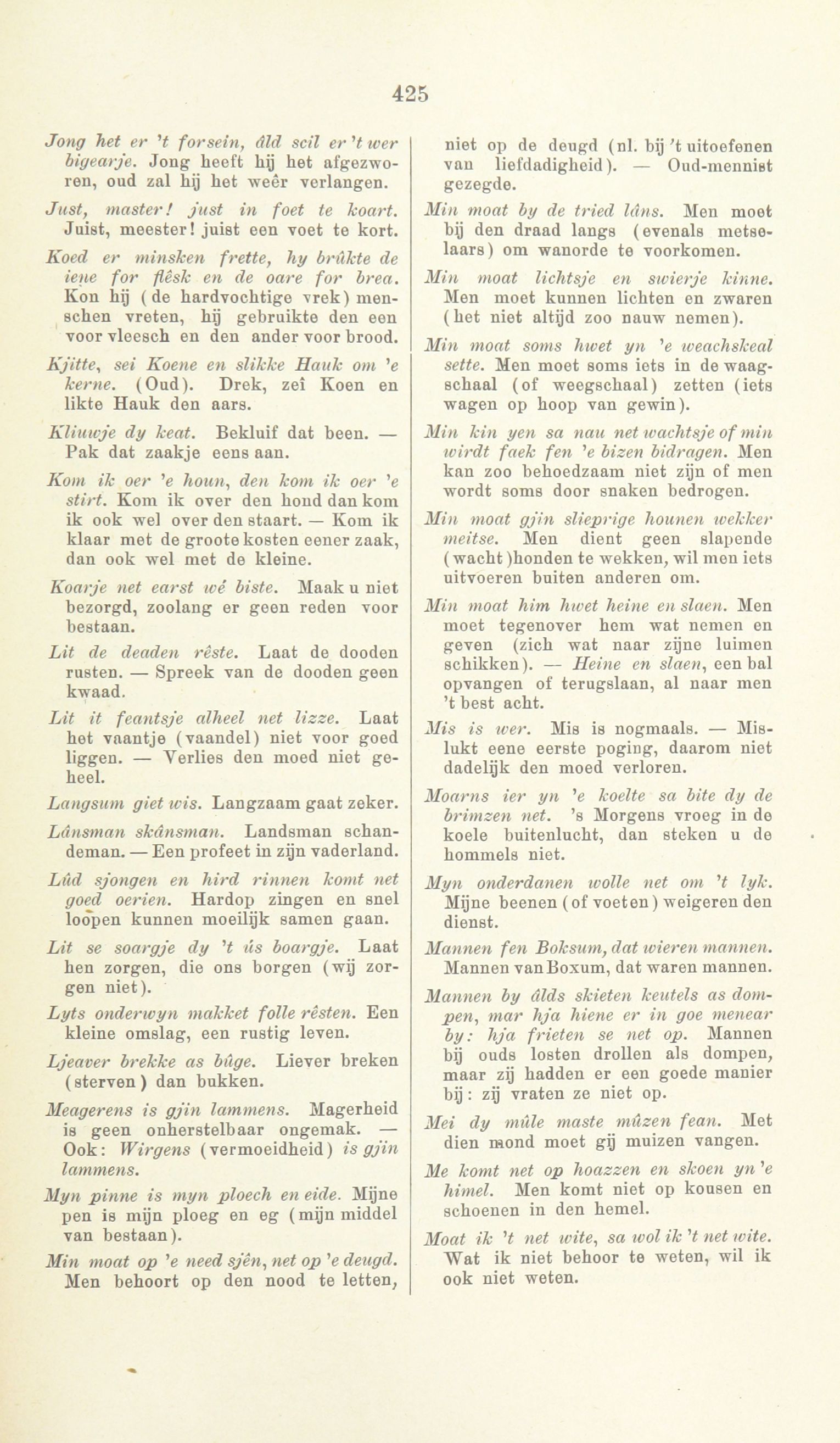 425

Jong het er 't forsein, âld scil er 't wer bigearje. Jong heeft hij het afgezworen, oud zal hij het weêr verlangen.

Just, master! just in foet te koart. Juist, meester! juist een voet te kort.

Koed er minsken frette, hy brûkte de iene for flêsk en de oare for brea. Kon hij (de hardvochtige vrek) menschen vreten, hij gebruikte den een voor vleesch en den ander voor brood.

Kjitte, sei Koene en slikke Hauk om 'e kerne. (Oud). Drek, zeî Koen en likte Hauk den aars.

Kliuwje dy keat. Bekluif dat been. — Pak dat zaakje eens aan.

Kom ik oer 'e houn, den kom ik oer 'e stirt. Kom ik over den hond dan kom ik ook wel over den staart. — Kom ik klaar met de groote kosten eener zaak, dan ook wel met de kleine.

Koarje net earst wé biste. Maak u niet bezorgd, zoolang er geen reden voor bestaan.

Lit de deaden rêste. Laat de dooden rusten. — Spreek van de dooden geen kwaad.

Lit it feantsje alheel net lizze. Laat het vaantje (vaandel) niet voor goed liggen. — Verlies den moed niet geheel.

Langsum giet wis. Langzaam gaat zeker.

Lânsman skânsman. Landsman schandeman. — Een profeet in zijn vaderland.

Lûd sjongen en hird rinnen komt net goed oerien. Hardop zingen en snel loopen kunnen moeilijk samen gaan.

Lit se soargje dy 't ús boargje. Laat hen zorgen, die ons borgen (wij zorgen niet).

Lyts onderwyn makket folle rêsten. Een kleine omslag, een rustig leven.

Ljeaver brekke as bûge. Liever breken (sterven) dan bukken.

Meagerens is gjin lammens. Magerheid is geen onherstelbaar ongemak. — Ook: Wirgens (vermoeidheid) is gjin lammens.

Myn pinne is myn ploech en eide. Mijne pen is mijn ploeg en eg (mijn middel van bestaan).

Min moat op 'e need sjên, net op 'e deugd. Men behoort op den nood te letten, niet op de deugd (nl. bij 't uitoefenen van liefdadigheid). — Oud-mennist gezegde.

Min moat by de tried lâns. Men moet bij den draad langs (evenals metselaars) om wanorde te voorkomen.

Min moat lichtsje en swierje kinne. Men moet kunnen lichten en zwaren (het niet altijd zoo nauw nemen).

Min moat soms hwet yn 'e weachskeal sette. Men moet soms iets in de waagschaal (of weegschaal) zetten (iets wagen op hoop van gewin).

Min kin yen sa nau net wachtsje of min wirdt faek fen 'e bizen bidragen. Men kan zoo behoedzaam niet zijn of men wordt soms door snaken bedrogen.

Min moat gjin slieprige hounen wekker meitse. Men dient geen slapende (wacht)honden te wekken, wil men iets uitvoeren buiten anderen om.

Min moat him hwet heine en slaen. Men moet tegenover hem wat nemen en geven (zich wat naar zijne luimen schikken). — Heine en slaen, een bal opvangen of terugslaan, al naar men 't best acht.

Mis is wer. Mis is nogmaals. — Mislukt eene eerste poging, daarom niet dadelijk den moed verloren.

Moarns ier yn 'e koelte sa bite dy de brimzen net. 's Morgens vroeg in de koele buitenlucht, dan steken u de hommels niet.

Myn onderdanen wolle net om 't lyk. Mijne beenen (of voeten) weigeren den dienst.

Mannen fen Boksum, dat wieren mannen. Mannen van Boxum, dat waren mannen.

Mannen by âlds skieten keutels as dompen, mar hja hiene er in goe menear by: hja frieten se net op. Mannen bij ouds losten drollen als dompen, maar zij hadden er een goede manier bij: zij vraten ze niet op.

Mei dy mûle maste mûzen fean. Met dien mond moet gij muizen vangen.

Me komt net op hoazzen en skoen yn 'e himel. Men komt niet op kousen en schoenen in den hemel.

Moat ik 't net wite, sa wol ik 't net wite. Wat ik niet behoor te weten, wil ik ook niet weten.